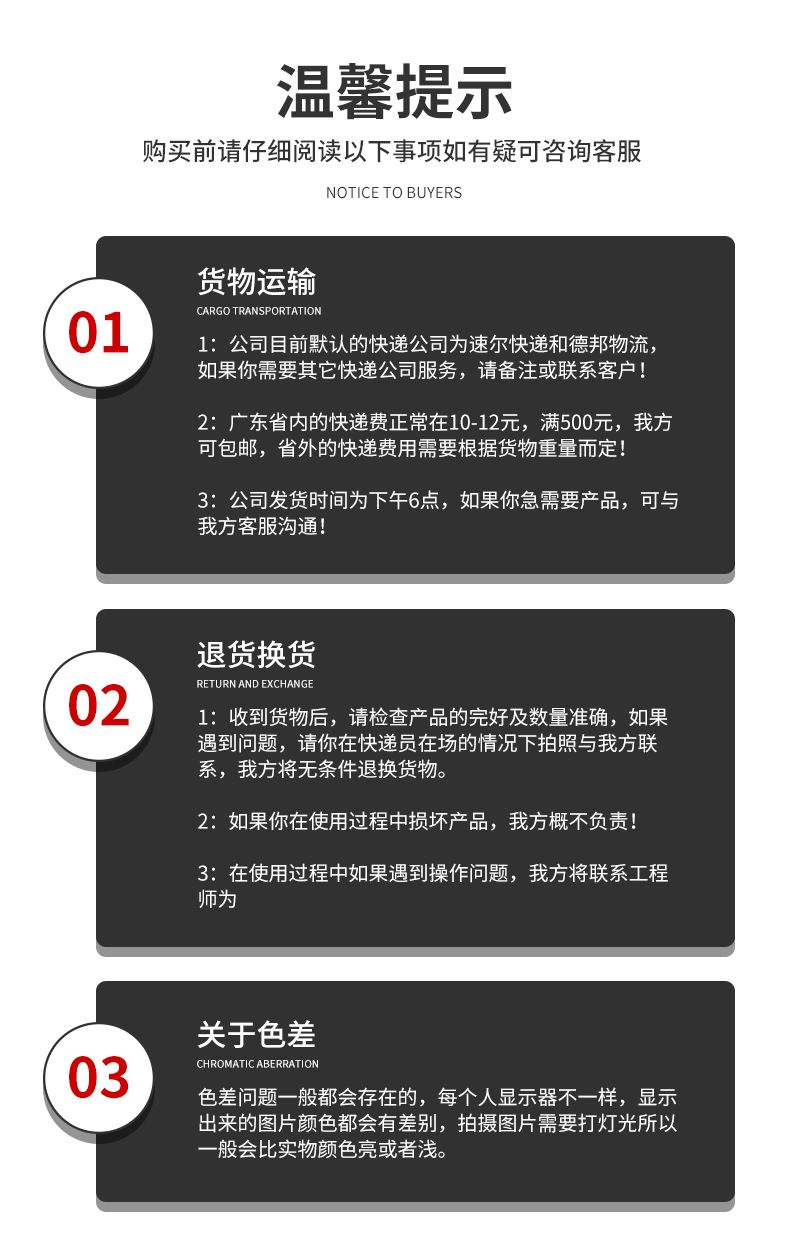 温馨提示

购买前请仔细阅读以下事项如有疑可咨询客服

NOTICE TO BUYERS

01

货物运输

CARGO TRANSPORTATION

1：公司目前默认的快递公司为速尔快递和德邦物流，如果你需要其它快递公司服务，请备注或联系客户！

2：广东省内的快递费正常在10-12元，满500元，我方可包邮，省外的快递费用需要根据货物重量而定！

3：公司发货时间为下午6点，如果你急需要产品，可与我方客服沟通！

02

退货换货

RETURN AND EXCHANGE

1：收到货物后，请检查产品的完好及数量准确，如果遇到问题，请你在快递员在场的情况下拍照与我方联系，我方将无条件退换货物。

2：如果你在使用过程中损坏产品，我方概不负责！

3：在使用过程中如果遇到操作问题，我方将联系工程师为

03

关于色差

CHROMATIC ABERRATION

色差问题一般都会存在的，每个人显示器不一样，显示出来的图片颜色都会有差别，拍摄图片需要打灯光所以一般会比实物颜色亮或者浅。